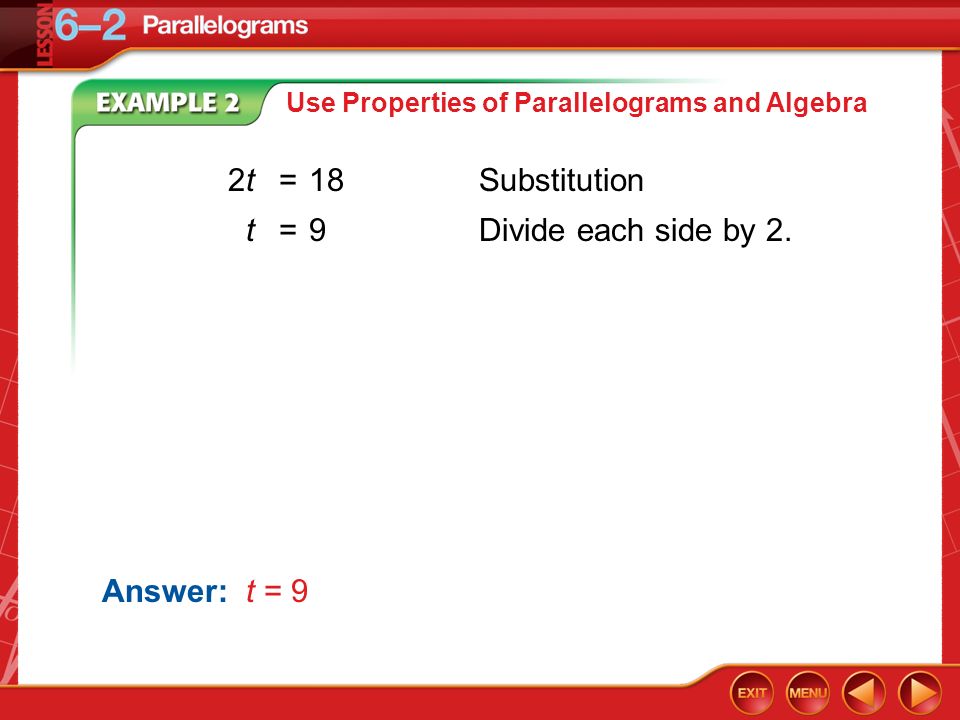 LESSON 6–2 Parallelograms

EXAMPLE 2 Use Properties of Parallelograms and Algebra

$2t = 18$ Substitution

$t = 9$ Divide each side by 2.

Answer: $t = 9$

EXIT MENU